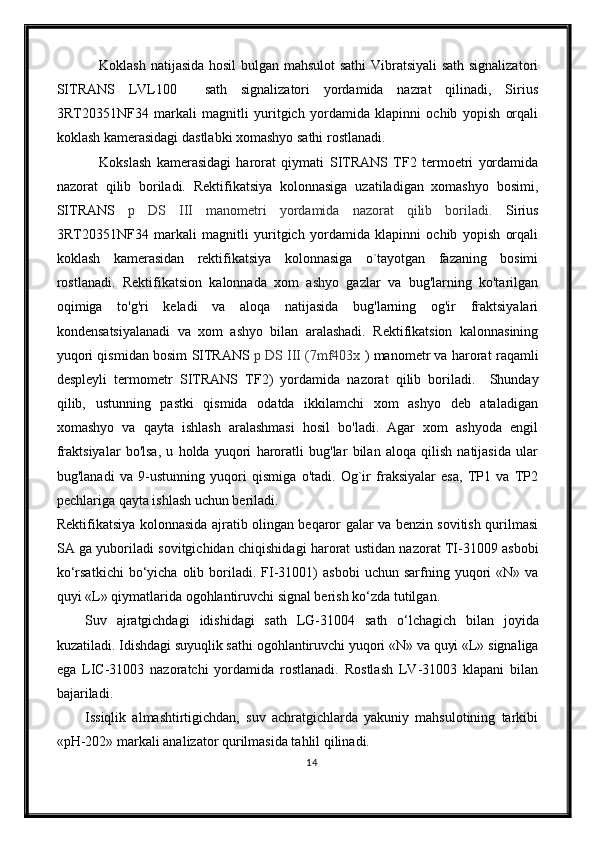 Koklash natijasida hosil bulgan mahsulot sathi Vibratsiyali sath signalizatori SITRANS LVL100 sath signalizatori yordamida nazrat qilinadi, Sirius 3RT20351NF34 markali magnitli yuritgich yordamida klapinni ochib yopish orqali koklash kamerasidagi dastlabki xomashyo sathi rostlanadi.

Kokslash kamerasidagi harorat qiymati SITRANS TF2 termoetri yordamida nazorat qilib boriladi. Rektifikatsiya kolonnasiga uzatiladigan xomashyo bosimi, SITRANS p DS III manometri yordamida nazorat qilib boriladi. Sirius 3RT20351NF34 markali magnitli yuritgich yordamida klapinni ochib yopish orqali koklash kamerasidan rektifikatsiya kolonnasiga o`tayotgan fazaning bosimi rostlanadi. Rektifikatsion kalonnada xom ashyo gazlar va bug'larning ko'tarilgan oqimiga to'g'ri keladi va aloqa natijasida bug'larning og'ir fraktsiyalari kondensatsiyalanadi va xom ashyo bilan aralashadi. Rektifikatsion kalonnasining yuqori qismidan bosim SITRANS p DS III (7mf403x ) manometr va harorat raqamli despleyli termometr SITRANS TF2) yordamida nazorat qilib boriladi. Shunday qilib, ustunning pastki qismida odatda ikkilamchi xom ashyo deb ataladigan xomashyo va qayta ishlash aralashmasi hosil bo'ladi. Agar xom ashyoda engil fraktsiyalar bo'lsa, u holda yuqori haroratli bug'lar bilan aloqa qilish natijasida ular bug'lanadi va 9-ustunning yuqori qismiga o'tadi. Og`ir fraksiyalar esa, TP1 va TP2 pechlariga qayta ishlash uchun beriladi.
Rektifikatsiya kolonnasida ajratib olingan beqaror galar va benzin sovitish qurilmasi SA ga yuboriladi sovitgichidan chiqishidagi harorat ustidan nazorat TI-31009 asbobi ko‘rsatkichi bo‘yicha olib boriladi. FI-31001) asbobi uchun sarfning yuqori «N» va quyi «L» qiymatlarida ogohlantiruvchi signal berish ko‘zda tutilgan.

Suv ajratgichdagi idishidagi sath LG-31004 sath o‘lchagich bilan joyida kuzatiladi. Idishdagi suyuqlik sathi ogohlantiruvchi yuqori «N» va quyi «L» signaliga ega LIC-31003 nazoratchi yordamida rostlanadi. Rostlash LV-31003 klapani bilan bajariladi.

Issiqlik almashtirtigichdan, suv achratgichlarda yakuniy mahsulotining tarkibi «pH-202» markali analizator qurilmasida tahlil qilinadi.

14